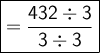 $= \frac{432 \div 3}{3 \div 3}$